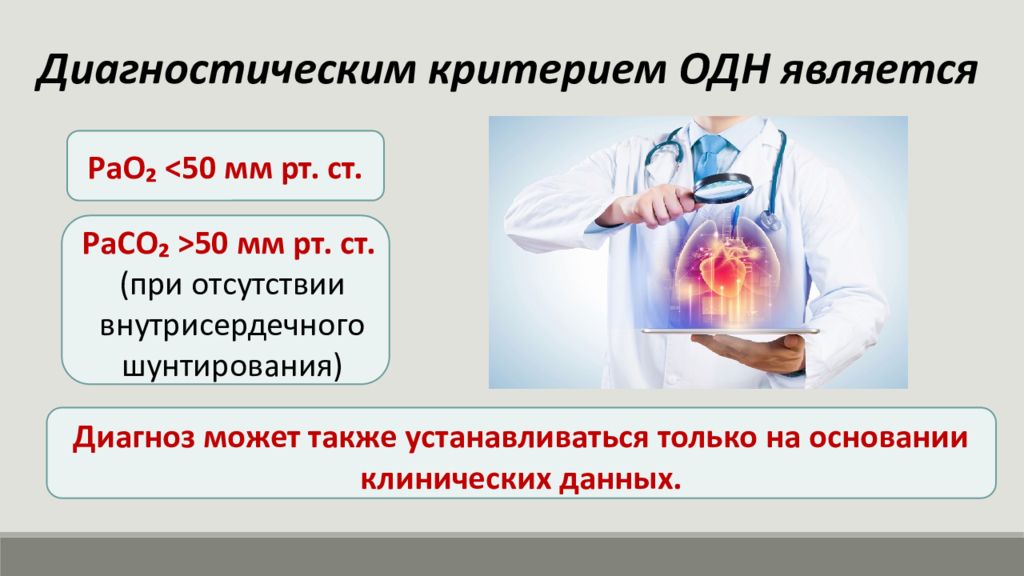 Диагностическим критерием ОДН является

$PaO_2$ <50 мм рт. ст.

$PaCO_2$ >50 мм рт. ст. (при отсутствии внутрисердечного шунтирования)

Диагноз может также устанавливаться только на основании клинических данных.